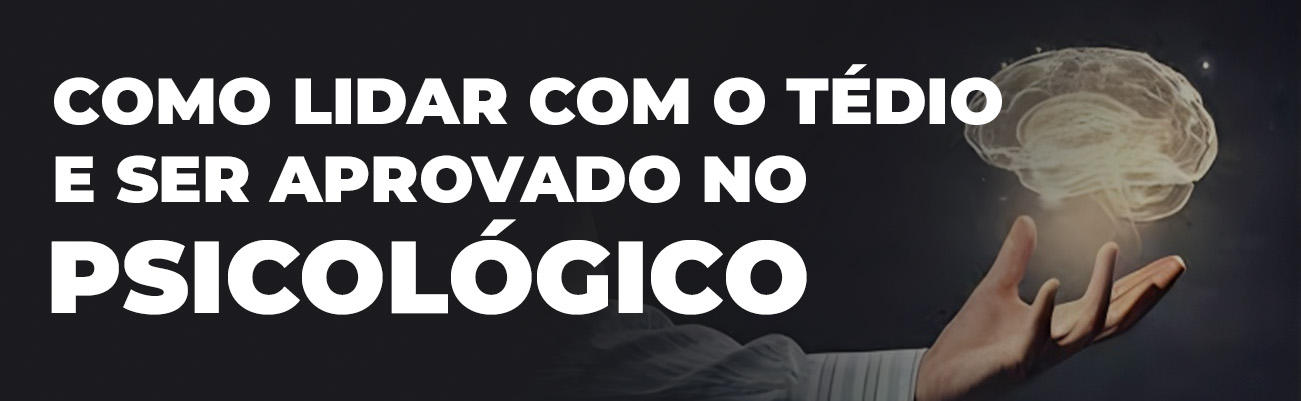 COMO LIDAR COM O TÉDIO E SER APROVADO NO PSICOLÓGICO